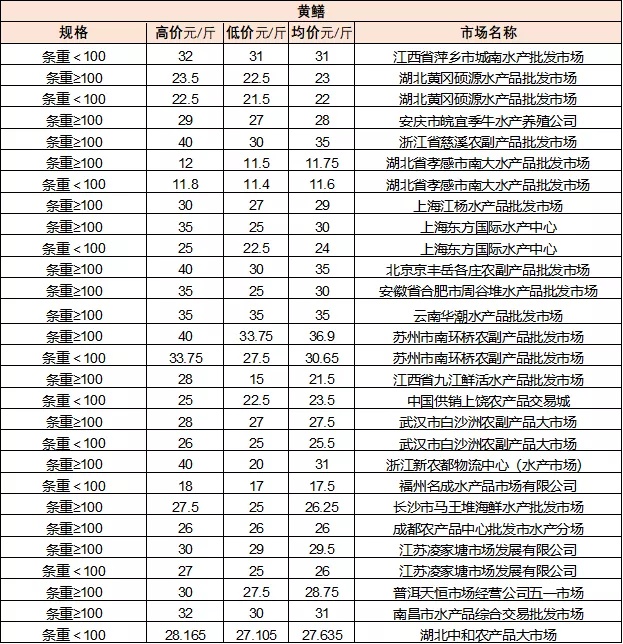 黄鳝

| 规格 | 高价元/斤 | 低价元/斤 | 均价元/斤 | 市场名称 |
|---|---|---|---|---|
| 条重＜100 | 32 | 31 | 31 | 江西省萍乡市城南水产批发市场 |
| 条重≥100 | 23.5 | 22.5 | 23 | 湖北黄冈硕源水产品批发市场 |
| 条重＜100 | 22.5 | 21.5 | 22 | 湖北黄冈硕源水产品批发市场 |
| 条重≥100 | 29 | 27 | 28 | 安庆市皖宜季牛水产养殖公司 |
| 条重≥100 | 40 | 30 | 35 | 浙江省慈溪农副产品批发市场 |
| 条重≥100 | 12 | 11.5 | 11.75 | 湖北省孝感市南大水产品批发市场 |
| 条重＜100 | 11.8 | 11.4 | 11.6 | 湖北省孝感市南大水产品批发市场 |
| 条重≥100 | 30 | 27 | 29 | 上海江杨水产品批发市场 |
| 条重≥100 | 35 | 25 | 30 | 上海东方国际水产中心 |
| 条重＜100 | 25 | 22.5 | 24 | 上海东方国际水产中心 |
| 条重≥100 | 40 | 30 | 35 | 北京京丰岳各庄农副产品批发市场 |
| 条重≥100 | 35 | 25 | 30 | 安徽省合肥市周谷堆水产品批发市场 |
| 条重≥100 | 35 | 35 | 35 | 云南华潮水产品批发市场 |
| 条重≥100 | 40 | 33.75 | 36.9 | 苏州市南环桥农副产品批发市场 |
| 条重＜100 | 33.75 | 27.5 | 30.65 | 苏州市南环桥农副产品批发市场 |
| 条重≥100 | 28 | 15 | 21.5 | 江西省九江鲜活水产品批发市场 |
| 条重＜100 | 25 | 22.5 | 23.5 | 中国供销上饶农产品交易城 |
| 条重≥100 | 28 | 27 | 27.5 | 武汉市白沙洲农副产品大市场 |
| 条重＜100 | 26 | 25 | 25.5 | 武汉市白沙洲农副产品大市场 |
| 条重≥100 | 40 | 20 | 31 | 浙江新农都物流中心（水产市场） |
| 条重＜100 | 18 | 17 | 17.5 | 福州名成水产品市场有限公司 |
| 条重≥100 | 27.5 | 25 | 26.25 | 长沙市马王堆海鲜水产批发市场 |
| 条重≥100 | 26 | 26 | 26 | 成都农产品中心批发市水产分场 |
| 条重≥100 | 30 | 29 | 29.5 | 江苏凌家塘市场发展有限公司 |
| 条重＜100 | 27 | 25 | 26 | 江苏凌家塘市场发展有限公司 |
| 条重≥100 | 30 | 27.5 | 28.75 | 普洱天恒市场经营公司五一市场 |
| 条重≥100 | 32 | 30 | 31 | 南昌市水产品综合交易批发市场 |
| 条重＜100 | 28.165 | 27.105 | 27.635 | 湖北中和农产品大市场 |